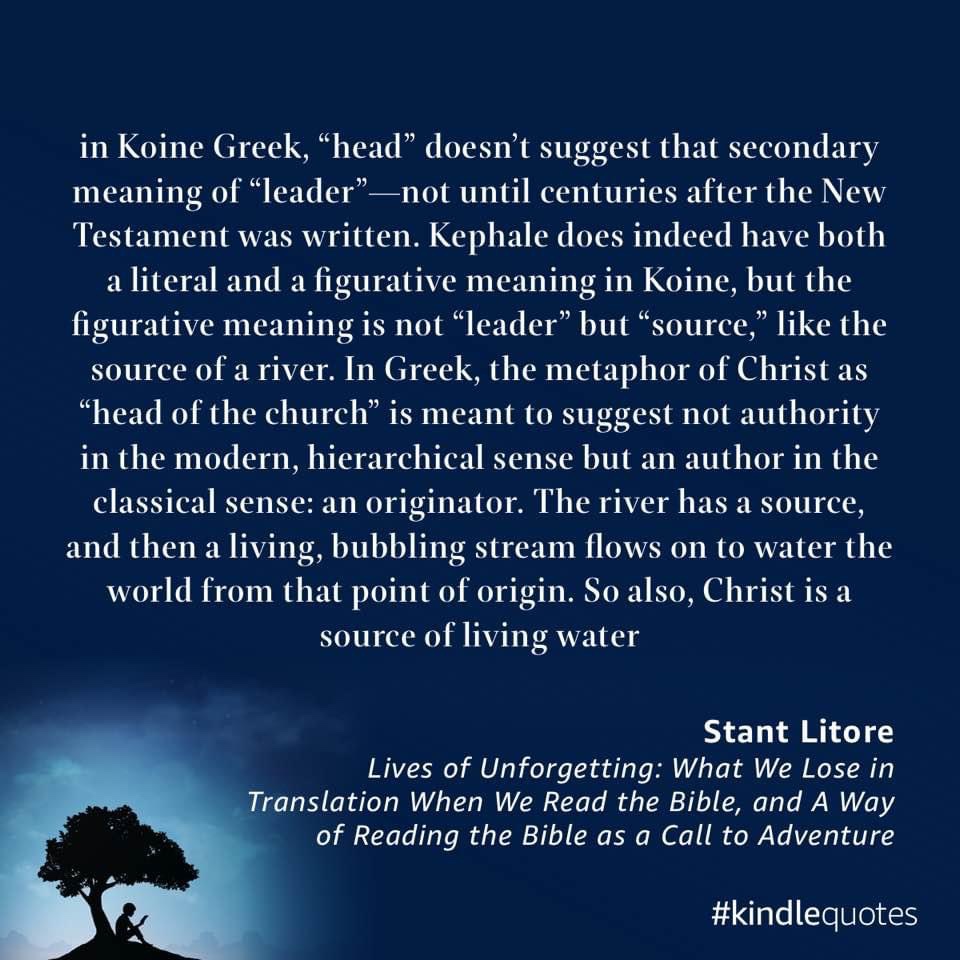 in Koine Greek, "head" doesn't suggest that secondary meaning of "leader"—not until centuries after the New Testament was written. Kephale does indeed have both a literal and a figurative meaning in Koine, but the figurative meaning is not "leader" but "source," like the source of a river. In Greek, the metaphor of Christ as "head of the church" is meant to suggest not authority in the modern, hierarchical sense but an author in the classical sense: an originator. The river has a source, and then a living, bubbling stream flows on to water the world from that point of origin. So also, Christ is a source of living water

Stant Litore
Lives of Unforgetting: What We Lose in Translation When We Read the Bible, and A Way of Reading the Bible as a Call to Adventure

#kindlequotes